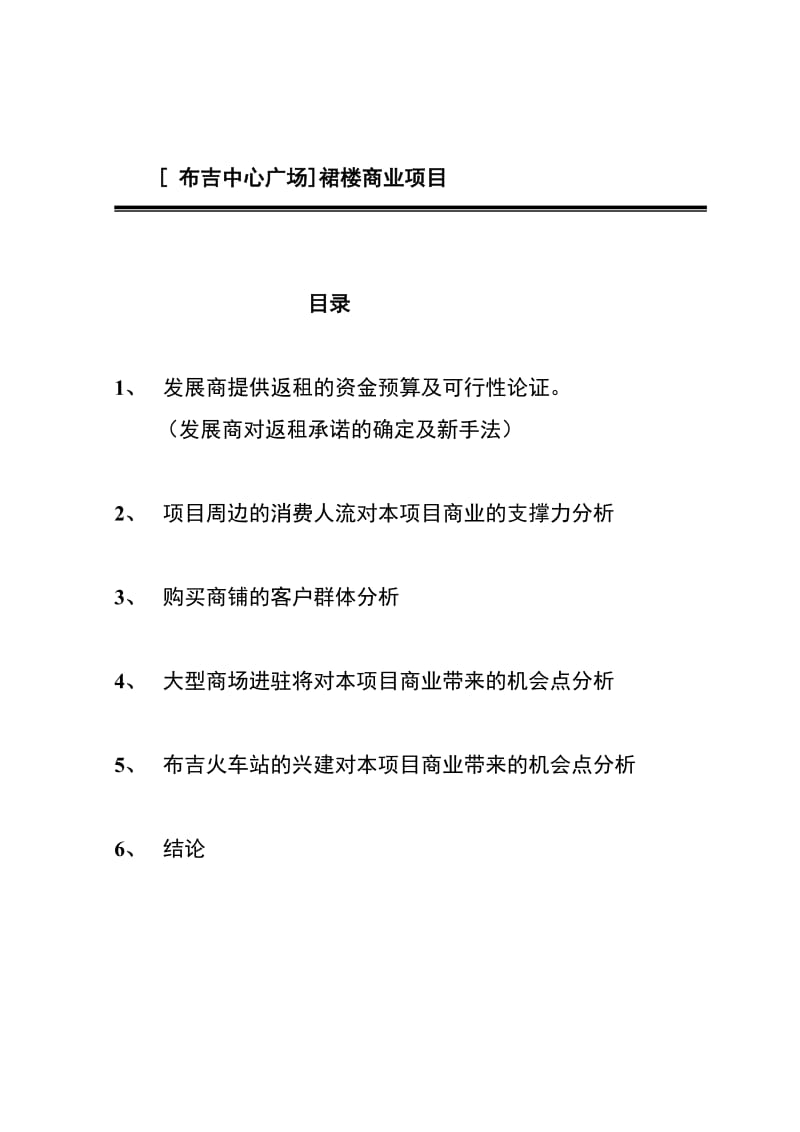 [ 布吉中心广场]裙楼商业项目

目录

1、 发展商提供返租的资金预算及可行性论证。
（发展商对返租承诺的确定及新手法）

2、 项目周边的消费人流对本项目商业的支撑力分析

3、 购买商铺的客户群体分析

4、 大型商场进驻将对本项目商业带来的机会点分析

5、 布吉火车站的兴建对本项目商业带来的机会点分析

6、 结论